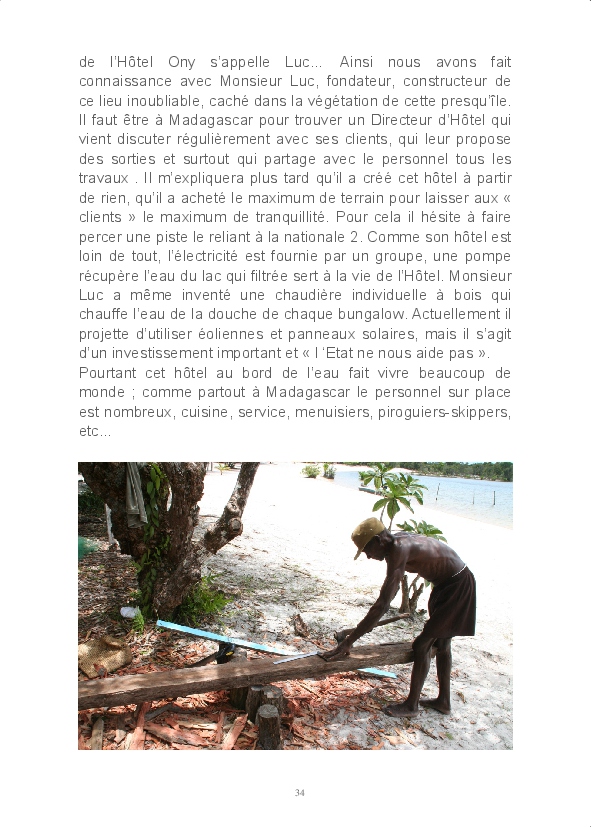 de l'Hôtel Ony s'appelle Luc... Ainsi nous avons fait connaissance avec Monsieur Luc, fondateur, constructeur de ce lieu inoubliable, caché dans la végétation de cette presqu'île. Il faut être à Madagascar pour trouver un Directeur d'Hôtel qui vient discuter régulièrement avec ses clients, qui leur propose des sorties et surtout qui partage avec le personnel tous les travaux . Il m'expliquera plus tard qu'il a créé cet hôtel à partir de rien, qu'il a acheté le maximum de terrain pour laisser aux « clients » le maximum de tranquillité. Pour cela il hésite à faire percer une piste le reliant à la nationale 2. Comme son hôtel est loin de tout, l'électricité est fournie par un groupe, une pompe récupère l'eau du lac qui filtrée sert à la vie de l'Hôtel. Monsieur Luc a même inventé une chaudière individuelle à bois qui chauffe l'eau de la douche de chaque bungalow. Actuellement il projette d'utiliser éoliennes et panneaux solaires, mais il s'agit d'un investissement important et « l 'Etat ne nous aide pas ».
Pourtant cet hôtel au bord de l'eau fait vivre beaucoup de monde ; comme partout à Madagascar le personnel sur place est nombreux, cuisine, service, menuisiers, piroguiers-skippers, etc...

34